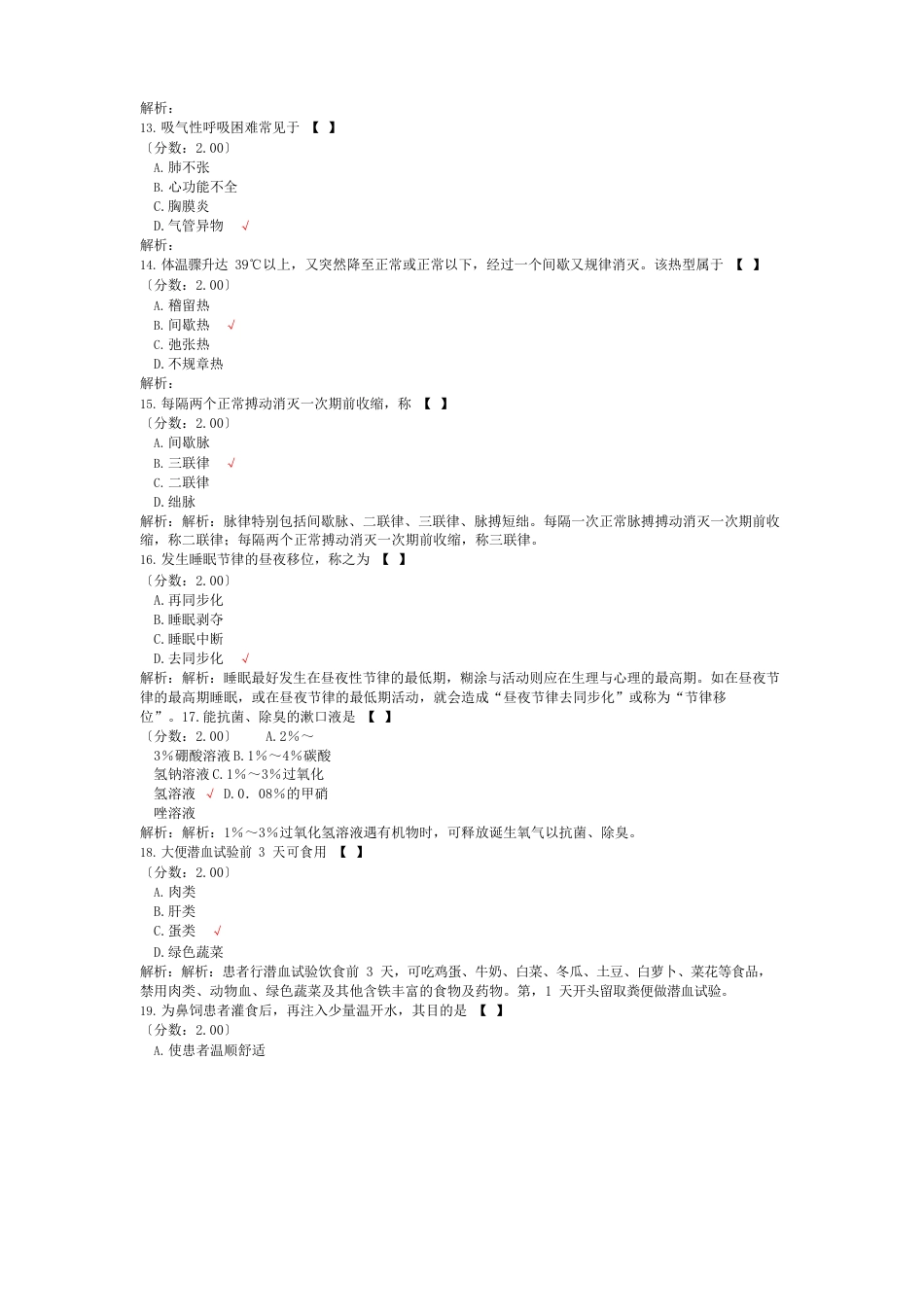 解析：
13. 吸气性呼吸困难常见于 【 】
〔分数：2.00〕
A. 肺不张
B. 心功能不全
C. 胸膜炎
D. 气管异物 √
解析：
14. 体温骤升达 39℃以上，又突然降至正常或正常以下，经过一个间歇又规律消灭。该热型属于 【 】
〔分数：2.00〕
A. 稽留热
B. 间歇热 √
C. 弛张热
D. 不规章热
解析：
15. 每隔两个正常搏动消灭一次期前收缩，称 【 】
〔分数：2.00〕
A. 间歇脉
B. 三联律 √
C. 二联律
D. 绌脉
解析：解析：脉律特别包括间歇脉、二联律、三联律、脉搏短绌。每隔一次正常脉搏搏动消灭一次期前收缩，称二联律；每隔两个正常搏动消灭一次期前收缩，称三联律。
16. 发生睡眠节律的昼夜移位，称之为 【 】
〔分数：2.00〕
A. 再同步化
B. 睡眠剥夺
C. 睡眠中断
D. 去同步化 √
解析：解析：睡眠最好发生在昼夜性节律的最低期，糊涂与活动则应在生理与心理的最高期。如在昼夜节律的最高期睡眠，或在昼夜节律的最低期活动，就会造成“昼夜节律去同步化”或称为“节律移位”。17. 能抗菌、除臭的漱口液是 【 】
〔分数：2.00〕 A. 2%～3%硼酸溶液 B. 1%～4%碳酸氢钠溶液 C. 1%～3%过氧化氢溶液 √ D. 0.08%的甲硝唑溶液
解析：解析：1%～3%过氧化氢溶液遇有机物时，可释放诞生氧气以抗菌、除臭。
18. 大便潜血试验前 3 天可食用 【 】
〔分数：2.00〕
A. 肉类
B. 肝类
C. 蛋类 √
D. 绿色蔬菜
解析：解析：患者行潜血试验饮食前 3 天，可吃鸡蛋、牛奶、白菜、冬瓜、土豆、白萝卜、菜花等食品，禁用肉类、动物血、绿色蔬菜及其他含铁丰富的食物及药物。第，1 天开头留取粪便做潜血试验。
19. 为鼻饲患者灌食后，再注入少量温开水，其目的是 【 】
〔分数：2.00〕
A. 使患者温顺舒适